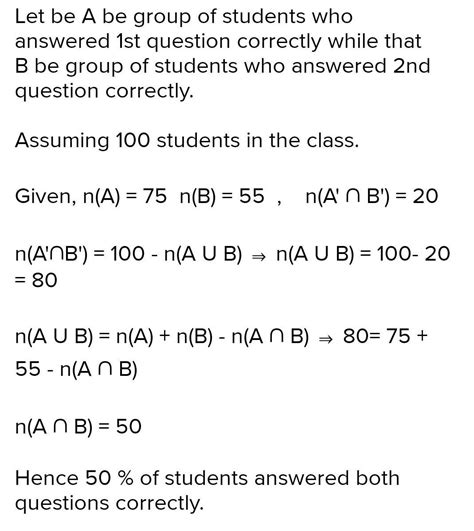 Let be A be group of students who answered 1st question correctly while that B be group of students who answered 2nd question correctly.

Assuming 100 students in the class.

Given, $n(A) = 75$  $n(B) = 55$ ,  $n(A' \cap B') = 20$

$n(A' \cap B') = 100 - n(A \cup B) \Rightarrow n(A \cup B) = 100 - 20 = 80$

$n(A \cup B) = n(A) + n(B) - n(A \cap B) \Rightarrow 80 = 75 + 55 - n(A \cap B)$

$n(A \cap B) = 50$

Hence 50 % of students answered both questions correctly.